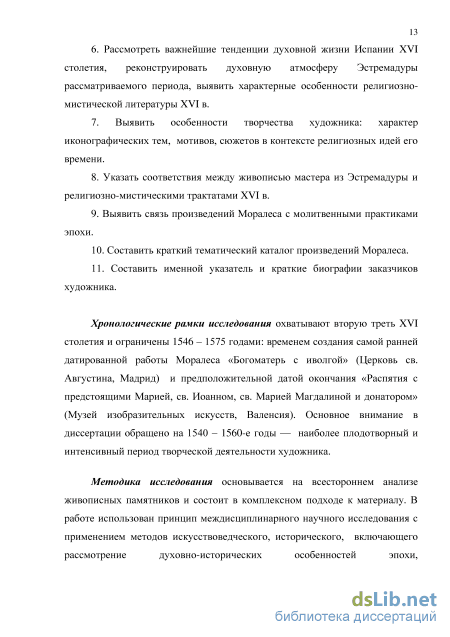 13

6. Рассмотреть важнейшие тенденции духовной жизни Испании XVI столетия, реконструировать духовную атмосферу Эстремадуры рассматриваемого периода, выявить характерные особенности религиозно-мистической литературы XVI в.

7. Выявить особенности творчества художника: характер иконографических тем, мотивов, сюжетов в контексте религиозных идей его времени.

8. Указать соответствия между живописью мастера из Эстремадуры и религиозно-мистическими трактатами XVI в.

9. Выявить связь произведений Моралеса с молитвенными практиками эпохи.

10. Составить краткий тематический каталог произведений Моралеса.

11. Составить именной указатель и краткие биографии заказчиков художника.

Хронологические рамки исследования охватывают вторую треть XVI столетия и ограничены 1546 – 1575 годами: временем создания самой ранней датированной работы Моралеса «Богоматерь с иволгой» (Церковь св. Августина, Мадрид) и предположительной датой окончания «Распятия с предстоящими Марией, св. Иоанном, св. Марией Магдалиной и донатором» (Музей изобразительных искусств, Валенсия). Основное внимание в диссертации обращено на 1540 – 1560-е годы — наиболее плодотворный и интенсивный период творческой деятельности художника.

Методика исследования основывается на всестороннем анализе живописных памятников и состоит в комплексном подходе к материалу. В работе использован принцип междисциплинарного научного исследования с применением методов искусствоведческого, исторического, включающего рассмотрение духовно-исторических особенностей эпохи,

dsLib.net
библиотека диссертаций